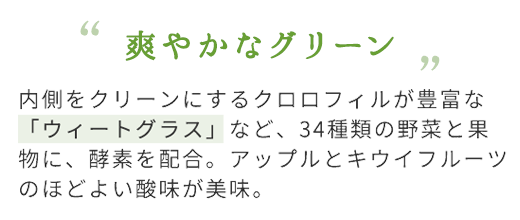 “ 爽やかなグリーン ”

内側をクリーンにするクロロフィルが豊富な「ウィートグラス」など、34種類の野菜と果物に、酵素を配合。アップルとキウイフルーツのほどよい酸味が美味。